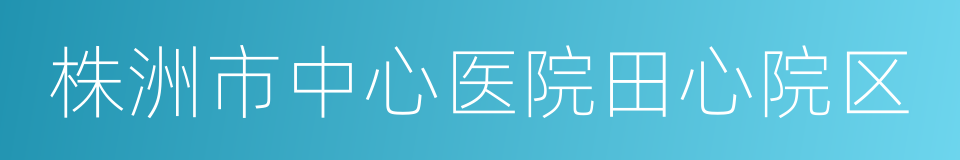 株洲市中心医院田心院区